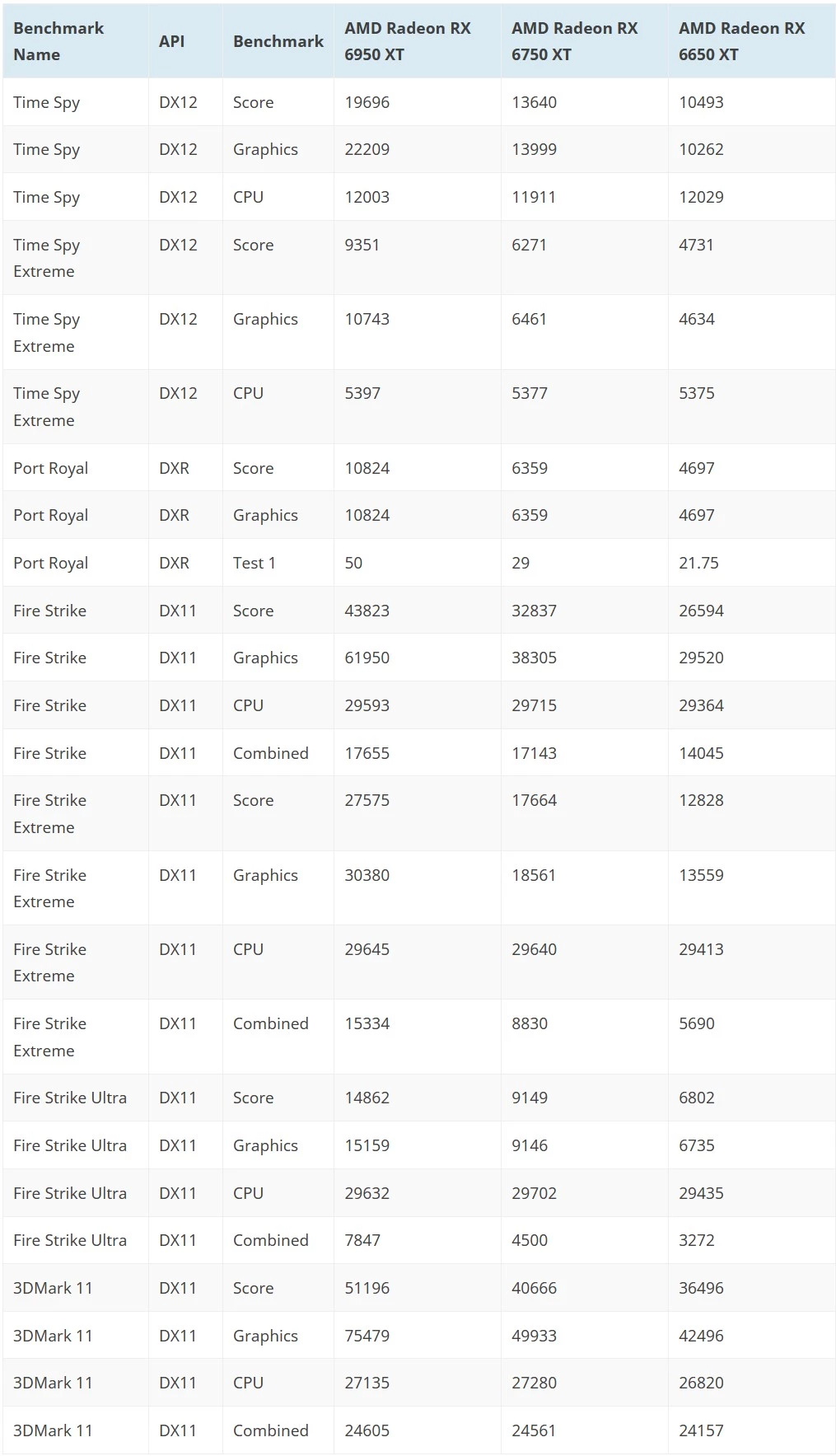 | Benchmark Name | API | Benchmark | AMD Radeon RX 6950 XT | AMD Radeon RX 6750 XT | AMD Radeon RX 6650 XT |
|---|---|---|---|---|---|
| Time Spy | DX12 | Score | 19696 | 13640 | 10493 |
| Time Spy | DX12 | Graphics | 22209 | 13999 | 10262 |
| Time Spy | DX12 | CPU | 12003 | 11911 | 12029 |
| Time Spy Extreme | DX12 | Score | 9351 | 6271 | 4731 |
| Time Spy Extreme | DX12 | Graphics | 10743 | 6461 | 4634 |
| Time Spy Extreme | DX12 | CPU | 5397 | 5377 | 5375 |
| Port Royal | DXR | Score | 10824 | 6359 | 4697 |
| Port Royal | DXR | Graphics | 10824 | 6359 | 4697 |
| Port Royal | DXR | Test 1 | 50 | 29 | 21.75 |
| Fire Strike | DX11 | Score | 43823 | 32837 | 26594 |
| Fire Strike | DX11 | Graphics | 61950 | 38305 | 29520 |
| Fire Strike | DX11 | CPU | 29593 | 29715 | 29364 |
| Fire Strike | DX11 | Combined | 17655 | 17143 | 14045 |
| Fire Strike Extreme | DX11 | Score | 27575 | 17664 | 12828 |
| Fire Strike Extreme | DX11 | Graphics | 30380 | 18561 | 13559 |
| Fire Strike Extreme | DX11 | CPU | 29645 | 29640 | 29413 |
| Fire Strike Extreme | DX11 | Combined | 15334 | 8830 | 5690 |
| Fire Strike Ultra | DX11 | Score | 14862 | 9149 | 6802 |
| Fire Strike Ultra | DX11 | Graphics | 15159 | 9146 | 6735 |
| Fire Strike Ultra | DX11 | CPU | 29632 | 29702 | 29435 |
| Fire Strike Ultra | DX11 | Combined | 7847 | 4500 | 3272 |
| 3DMark 11 | DX11 | Score | 51196 | 40666 | 36496 |
| 3DMark 11 | DX11 | Graphics | 75479 | 49933 | 42496 |
| 3DMark 11 | DX11 | CPU | 27135 | 27280 | 26820 |
| 3DMark 11 | DX11 | Combined | 24605 | 24561 | 24157 |